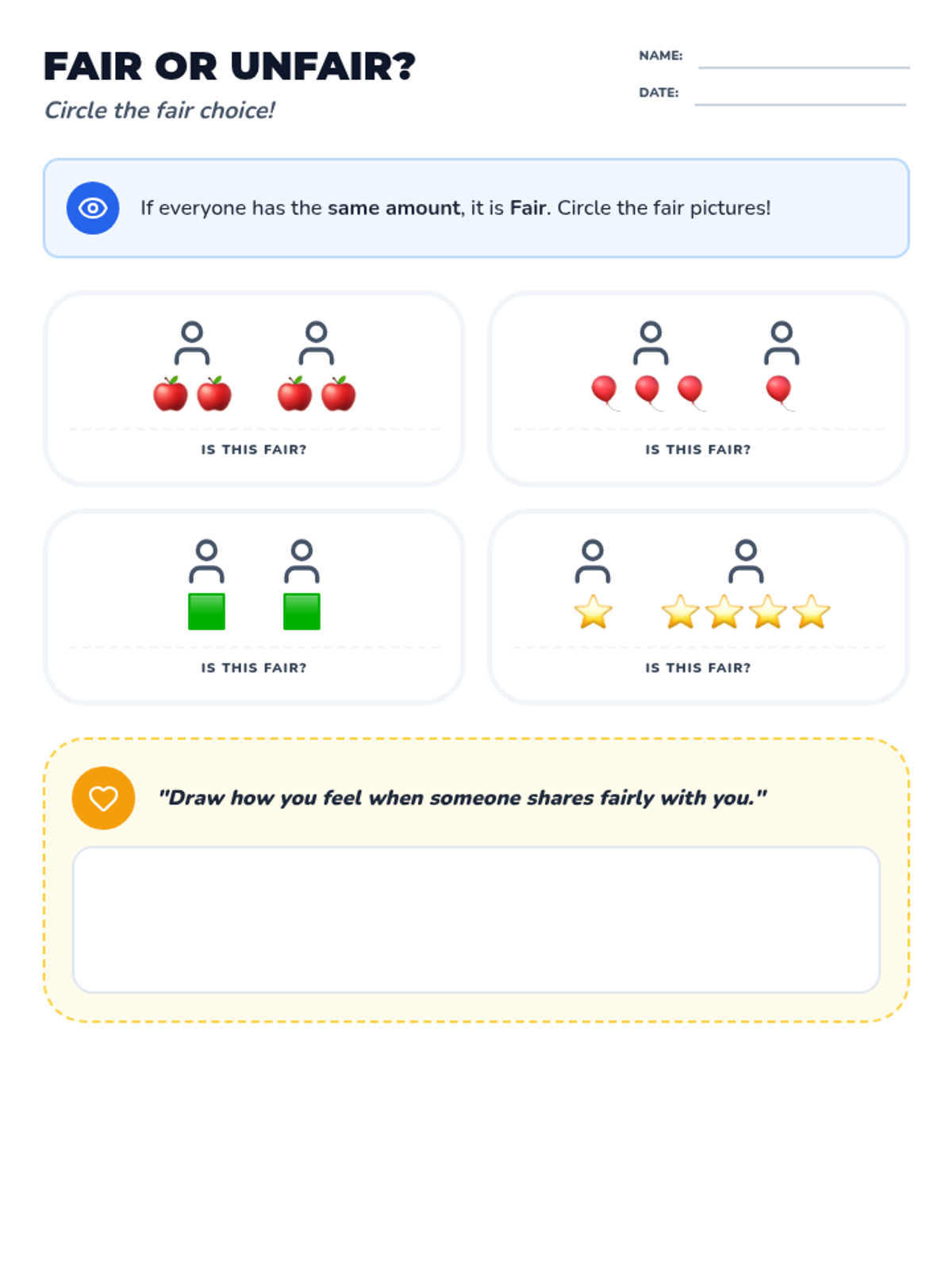 FAIR OR UNFAIR?

Circle the fair choice!

NAME:

DATE:

If everyone has the same amount, it is Fair. Circle the fair pictures!

IS THIS FAIR?

IS THIS FAIR?

IS THIS FAIR?

IS THIS FAIR?

"Draw how you feel when someone shares fairly with you."